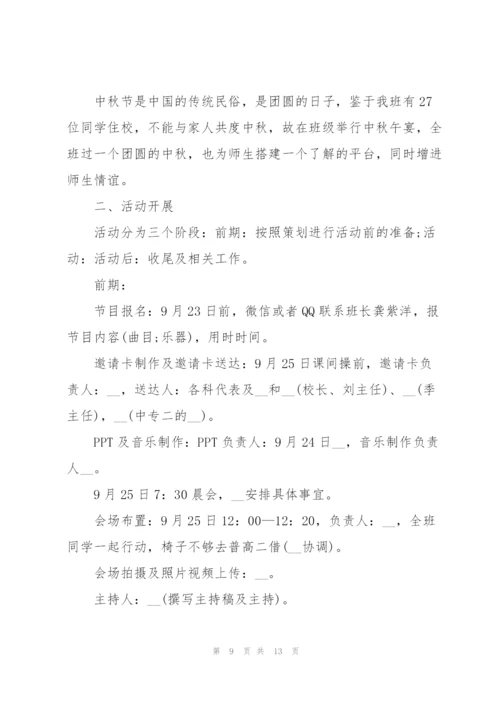 中秋节是中国的传统民俗，是团圆的日子，鉴于我班有27位同学住校，不能与家人共度中秋，故在班级举行中秋午宴，全班过一个团圆的中秋，也为师生搭建一个了解的平台，同时增进师生情谊。

二、活动开展

活动分为三个阶段：前期：按照策划进行活动前的准备;活动：活动后：收尾及相关工作。

前期：

节目报名：9月23日前，微信或者QQ联系班长龚紫洋，报节目内容(曲目;乐器)，用时时间。

邀请卡制作及邀请卡送达：9月25日课间操前，邀请卡负责人：__，送达人：各科代表及__和__(校长、刘主任)、__(季主任)，__(中专二的__)。

PPT及音乐制作：PPT负责人：9月24日__，音乐制作负责人__。

9月25日7：30晨会，__安排具体事宜。

会场布置：9月25日12：00—12：20，负责人：__，全班同学一起行动，椅子不够去普高二借(__协调)。

会场拍摄及照片视频上传：__。

主持人：__(撰写主持稿及主持)。

第 9 页 共 13 页